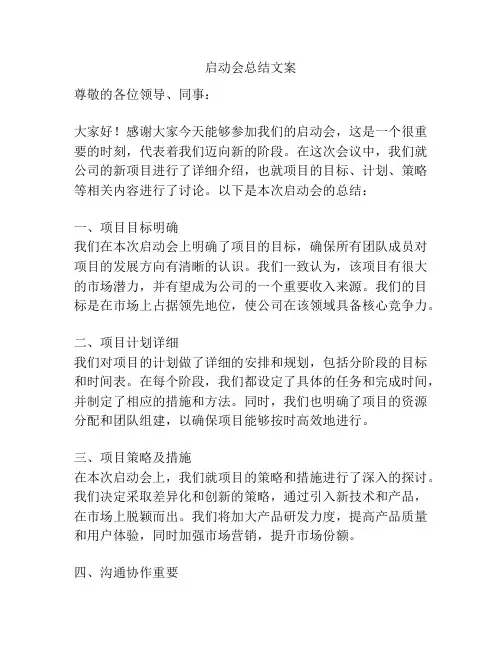 启动会总结文案

尊敬的各位领导、同事：

大家好！感谢大家今天能够参加我们的启动会，这是一个很重要的时刻，代表着我们迈向新的阶段。在这次会议中，我们就公司的新项目进行了详细介绍，也就项目的目标、计划、策略等相关内容进行了讨论。以下是本次启动会的总结：

一、项目目标明确
我们在本次启动会上明确了项目的目标，确保所有团队成员对项目的发展方向有清晰的认识。我们一致认为，该项目有很大的市场潜力，并有望成为公司的一个重要收入来源。我们的目标是在市场上占据领先地位，使公司在该领域具备核心竞争力。

二、项目计划详细
我们对项目的计划做了详细的安排和规划，包括分阶段的目标和时间表。在每个阶段，我们都设定了具体的任务和完成时间，并制定了相应的措施和方法。同时，我们也明确了项目的资源分配和团队组建，以确保项目能够按时高效地进行。

三、项目策略及措施
在本次启动会上，我们就项目的策略和措施进行了深入的探讨。我们决定采取差异化和创新的策略，通过引入新技术和产品，在市场上脱颖而出。我们将加大产品研发力度，提高产品质量和用户体验，同时加强市场营销，提升市场份额。

四、沟通协作重要